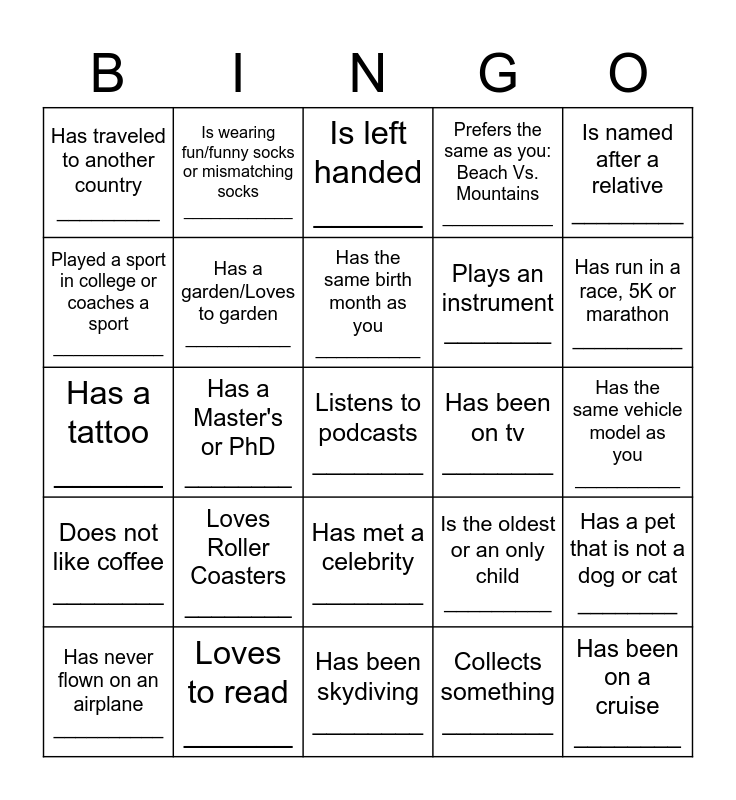 | B | I | N | G | O |
|---|---|---|---|---|
| Has traveled to another country ________ | Is wearing fun/funny socks or mismatching socks ________ | Is left handed ________ | Prefers the same as you: Beach Vs. Mountains ________ | Is named after a relative ________ |
| Played a sport in college or coaches a sport ________ | Has a garden/Loves to garden ________ | Has the same birth month as you ________ | Plays an instrument ________ | Has run in a race, 5K or marathon ________ |
| Has a tattoo ________ | Has a Master's or PhD ________ | Listens to podcasts ________ | Has been on tv ________ | Has the same vehicle model as you ________ |
| Does not like coffee ________ | Loves Roller Coasters ________ | Has met a celebrity ________ | Is the oldest or an only child ________ | Has a pet that is not a dog or cat ________ |
| Has never flown on an airplane ________ | Loves to read ________ | Has been skydiving ________ | Collects something ________ | Has been on a cruise ________ |